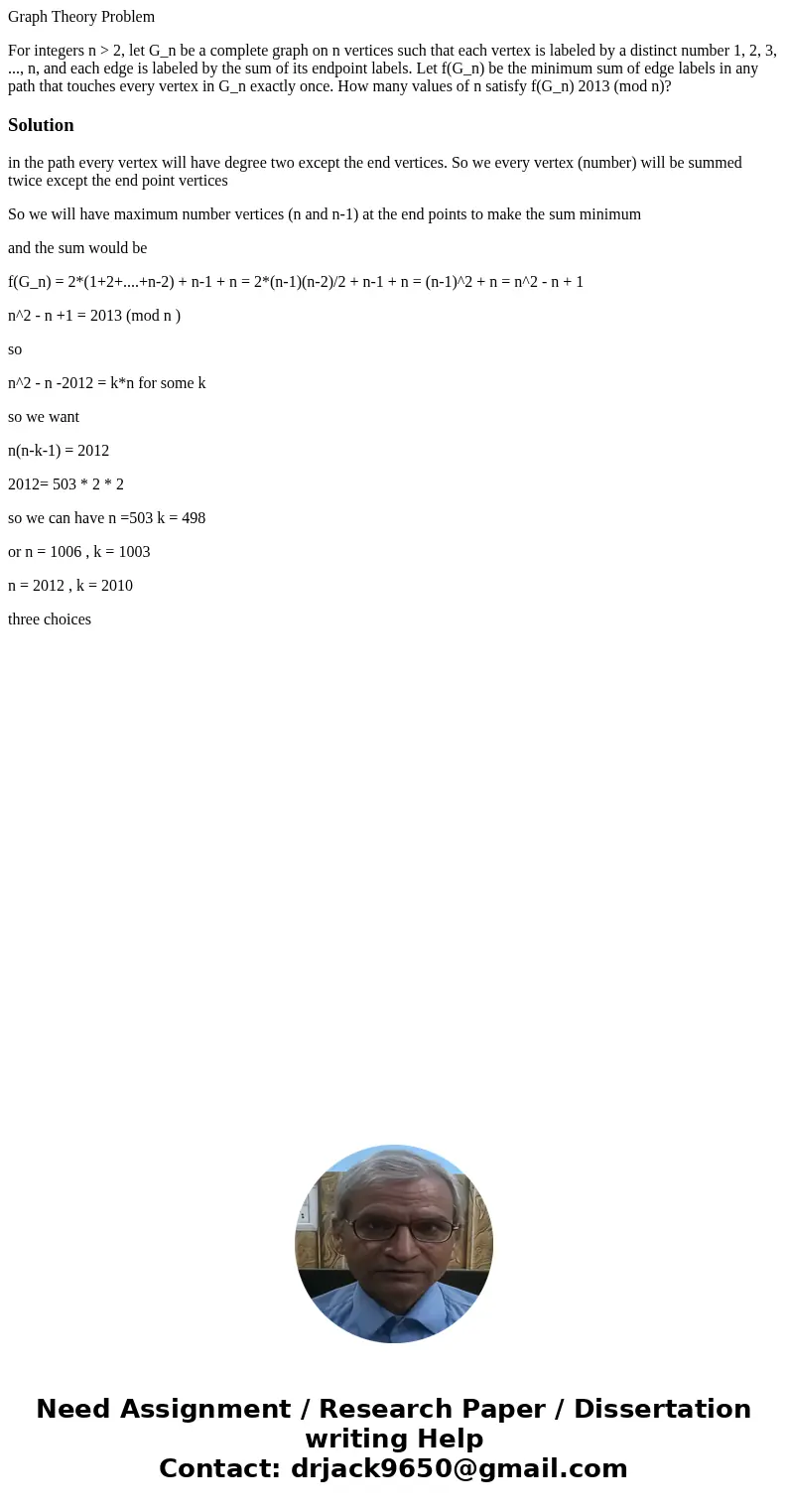 Graph Theory Problem

For integers n > 2, let G_n be a complete graph on n vertices such that each vertex is labeled by a distinct number 1, 2, 3, ..., n, and each edge is labeled by the sum of its endpoint labels. Let f(G_n) be the minimum sum of edge labels in any path that touches every vertex in G_n exactly once. How many values of n satisfy f(G_n) 2013 (mod n)?

Solution

in the path every vertex will have degree two except the end vertices. So we every vertex (number) will be summed twice except the end point vertices

So we will have maximum number vertices (n and n-1) at the end points to make the sum minimum

and the sum would be

f(G_n) = 2*(1+2+....+n-2) + n-1 + n = 2*(n-1)(n-2)/2 + n-1 + n = (n-1)^2 + n = n^2 - n + 1

n^2 - n +1 = 2013 (mod n )

so

n^2 - n -2012 = k*n for some k

so we want

n(n-k-1) = 2012

2012= 503 * 2 * 2

so we can have n =503 k = 498

or n = 1006 , k = 1003

n = 2012 , k = 2010

three choices

Need Assignment / Research Paper / Dissertation writing Help
Contact: drjack9650@gmail.com